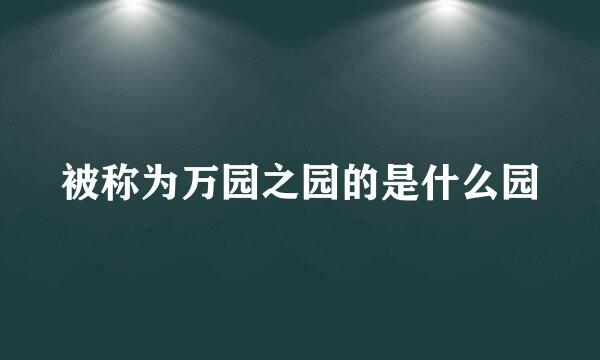 被称为万园之园的是什么园